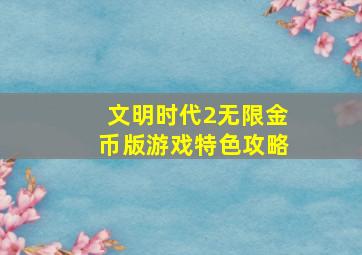 文明时代2无限金币版游戏特色攻略